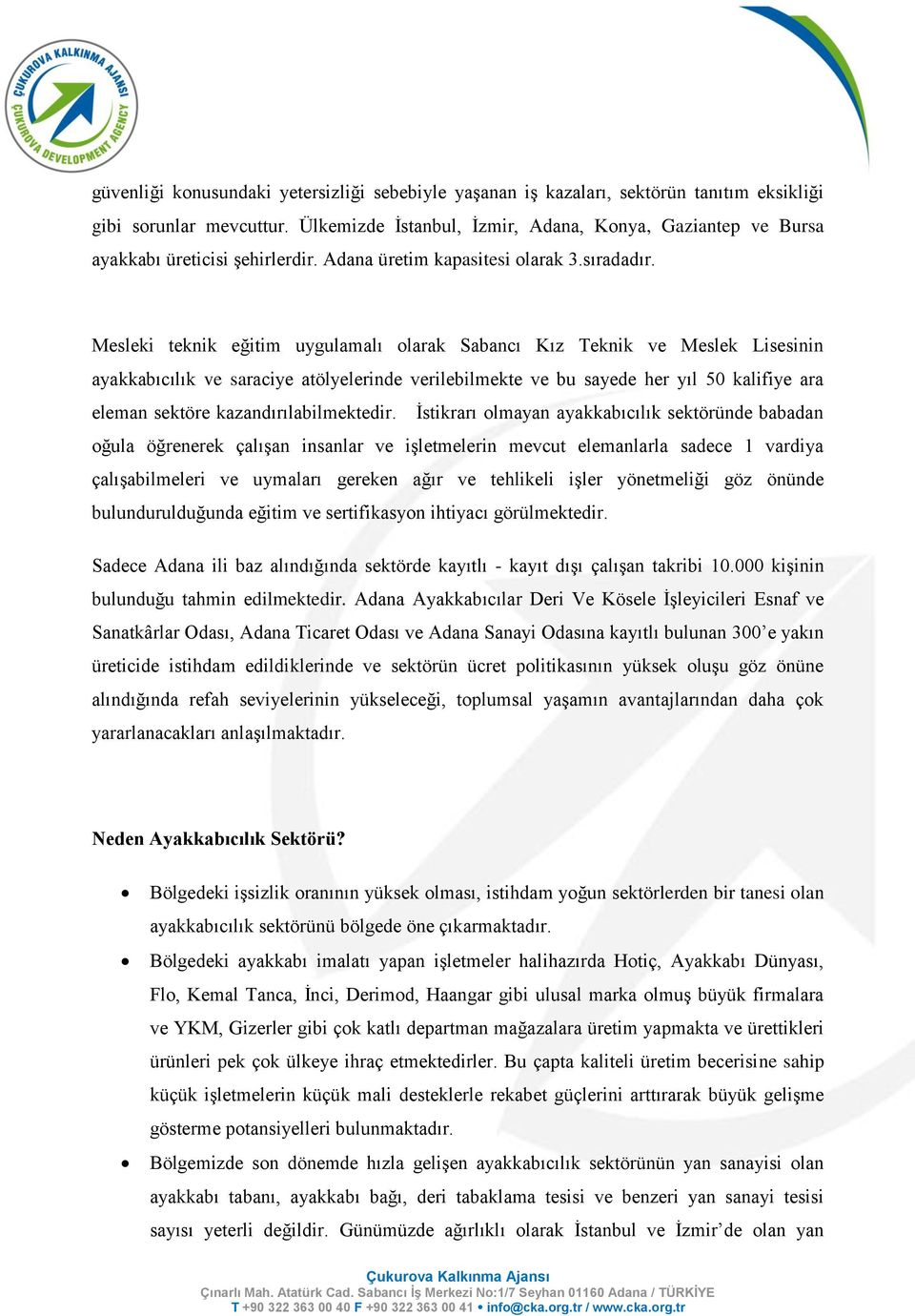 ÇUKUROVA KALKINMA AJANSI
ÇUKUROVA DEVELOPMENT AGENCY

güvenliği konusundaki yetersizliği sebebiyle yaşanan iş kazaları, sektörün tanıtım eksikliği gibi sorunlar mevcuttur. Ülkemizde İstanbul, İzmir, Adana, Konya, Gaziantep ve Bursa ayakkabı üreticisi şehirlerdir. Adana üretim kapasitesi olarak 3.sıradadır.

Mesleki teknik eğitim uygulamalı olarak Sabancı Kız Teknik ve Meslek Lisesinin ayakkabıcılık ve saraciye atölyelerinde verilebilmekte ve bu sayede her yıl 50 kalifiye ara eleman sektöre kazandırılabilmektedir. İstikrarı olmayan ayakkabıcılık sektöründe babadan oğula öğrenerek çalışan insanlar ve işletmelerin mevcut elemanlarla sadece 1 vardiya çalışabilmeleri ve uymaları gereken ağır ve tehlikeli işler yönetmeliği göz önünde bulundurulduğunda eğitim ve sertifikasyon ihtiyacı görülmektedir.

Sadece Adana ili baz alındığında sektörde kayıtlı - kayıt dışı çalışan takribi 10.000 kişinin bulunduğu tahmin edilmektedir. Adana Ayakkabıcılar Deri Ve Kösele İşleyicileri Esnaf ve Sanatkârlar Odası, Adana Ticaret Odası ve Adana Sanayi Odasına kayıtlı bulunan 300’e yakın üreticide istihdam edildiklerinde ve sektörün ücret politikasının yüksek oluşu göz önüne alındığında refah seviyelerinin yükseleceği, toplumsal yaşamın avantajlarından daha çok yararlanacakları anlaşılmaktadır.

Neden Ayakkabıcılık Sektörü?

• Bölgedeki işsizlik oranının yüksek olması, istihdam yoğun sektörlerden bir tanesi olan ayakkabıcılık sektörünü bölgede öne çıkarmaktadır.
• Bölgedeki ayakkabı imalatı yapan işletmeler halihazırda Hotiç, Ayakkabı Dünyası, Flo, Kemal Tanca, İnci, Derimod, Haangar gibi ulusal marka olmuş büyük firmalara ve YKM, Gizerler gibi çok katlı departman mağazalara üretim yapmakta ve ürettikleri ürünleri pek çok ülkeye ihraç etmektedirler. Bu çapta kaliteli üretim becerisine sahip küçük işletmelerin küçük mali desteklerle rekabet güçlerini arttırarak büyük gelişme gösterme potansiyelleri bulunmaktadır.
• Bölgemizde son dönemde hızla gelişen ayakkabıcılık sektörünün yan sanayisi olan ayakkabı tabanı, ayakkabı bağı, deri tabaklama tesisi ve benzeri yan sanayi tesisi sayısı yeterli değildir. Günümüzde ağırlıklı olarak İstanbul ve İzmir’de olan yan

Çukurova Kalkınma Ajansı
Çınarlı Mah. Atatürk Cad. Sabancı İş Merkezi No:1/7 Seyhan 01160 Adana / TÜRKİYE
T +90 322 363 00 40 F +90 322 363 00 41 • info@cka.org.tr / www.cka.org.tr